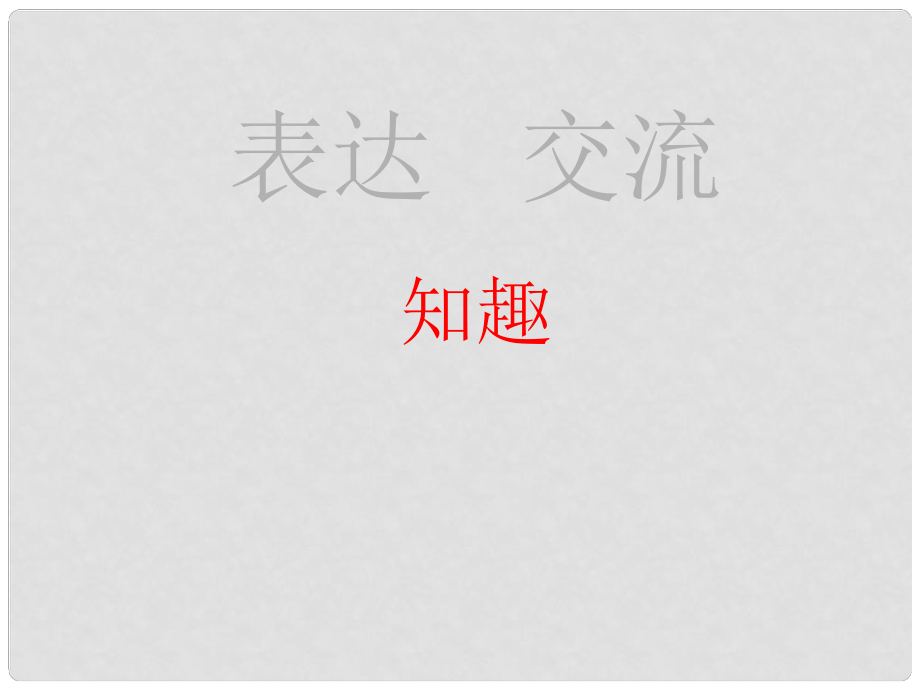 表达　交流

知趣